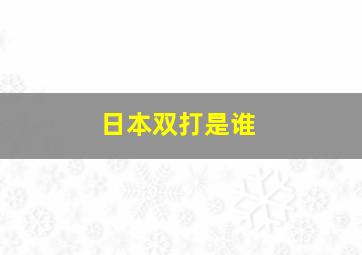 日本双打是谁